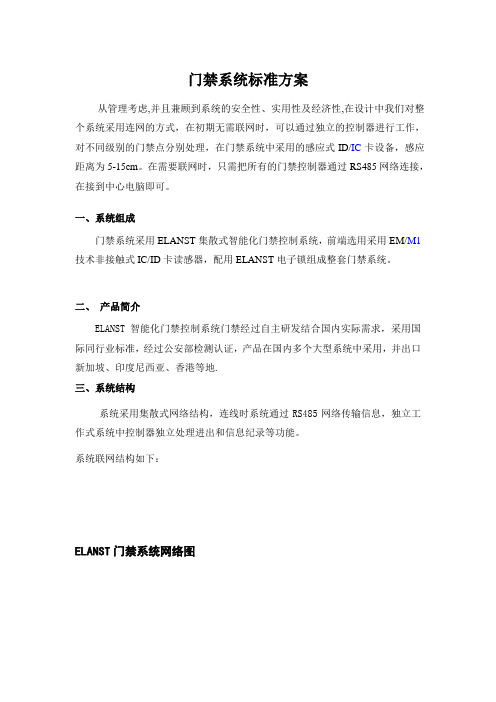 门禁系统标准方案

从管理考虑,并且兼顾到系统的安全性、实用性及经济性,在设计中我们对整个系统采用连网的方式，在初期无需联网时，可以通过独立的控制器进行工作，对不同级别的门禁点分别处理，在门禁系统中采用的感应式 ID/IC 卡设备，感应距离为 5-15cm。在需要联网时，只需把所有的门禁控制器通过 RS485 网络连接，在接到中心电脑即可。

一、系统组成

门禁系统采用 ELANST 集散式智能化门禁控制系统，前端选用采用 EM/M1 技术非接触式 IC/ID 卡读感器，配用 ELANST 电子锁组成整套门禁系统。

二、 产品简介

ELANST 智能化门禁控制系统门禁经过自主研发结合国内实际需求，采用国际同行业标准，经过公安部检测认证，产品在国内多个大型系统中采用，并出口新加坡、印度尼西亚、香港等地.

三、系统结构

系统采用集散式网络结构，连线时系统通过 RS485 网络传输信息，独立工作式系统中控制器独立处理进出和信息纪录等功能。

系统联网结构如下：

ELANST 门禁系统网络图